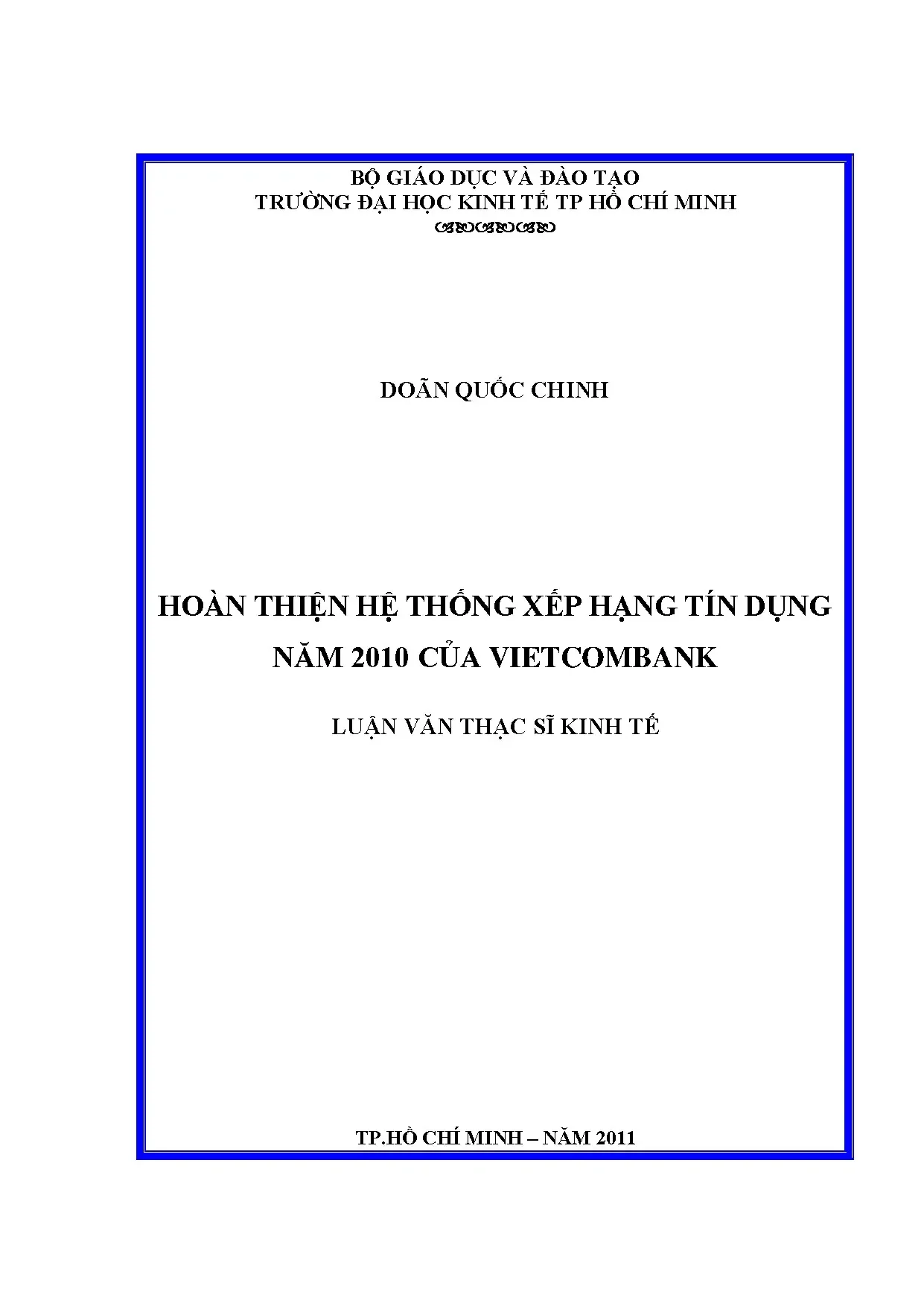 BỘ GIÁO DỤC VÀ ĐÀO TẠO
TRƯỜNG ĐẠI HỌC KINH TẾ TP HỒ CHÍ MINH

DOÃN QUỐC CHINH

HOÀN THIỆN HỆ THỐNG XẾP HẠNG TÍN DỤNG NĂM 2010 CỦA VIETCOMBANK

LUẬN VĂN THẠC SĨ KINH TẾ

TP.HỒ CHÍ MINH – NĂM 2011